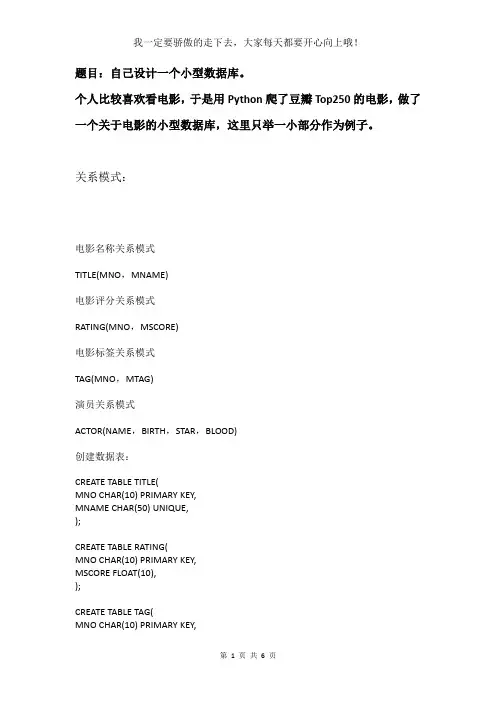 我一定要骄傲的走下去，大家每天都要开心向上哦！

题目：自己设计一个小型数据库。

个人比较喜欢看电影，于是用 Python 爬了豆瓣 Top250 的电影，做了一个关于电影的小型数据库，这里只举一小部分作为例子。

关系模式：

电影名称关系模式

TITLE(MNO，MNAME)

电影评分关系模式

RATING(MNO，MSCORE)

电影标签关系模式

TAG(MNO，MTAG)

演员关系模式

ACTOR(NAME，BIRTH，STAR，BLOOD)

创建数据表：

CREATE TABLE TITLE(
MNO CHAR(10) PRIMARY KEY,
MNAME CHAR(50) UNIQUE,
);

CREATE TABLE RATING(
MNO CHAR(10) PRIMARY KEY,
MSCORE FLOAT(10),
);

CREATE TABLE TAG(
MNO CHAR(10) PRIMARY KEY,

第 1 页 共 6 页